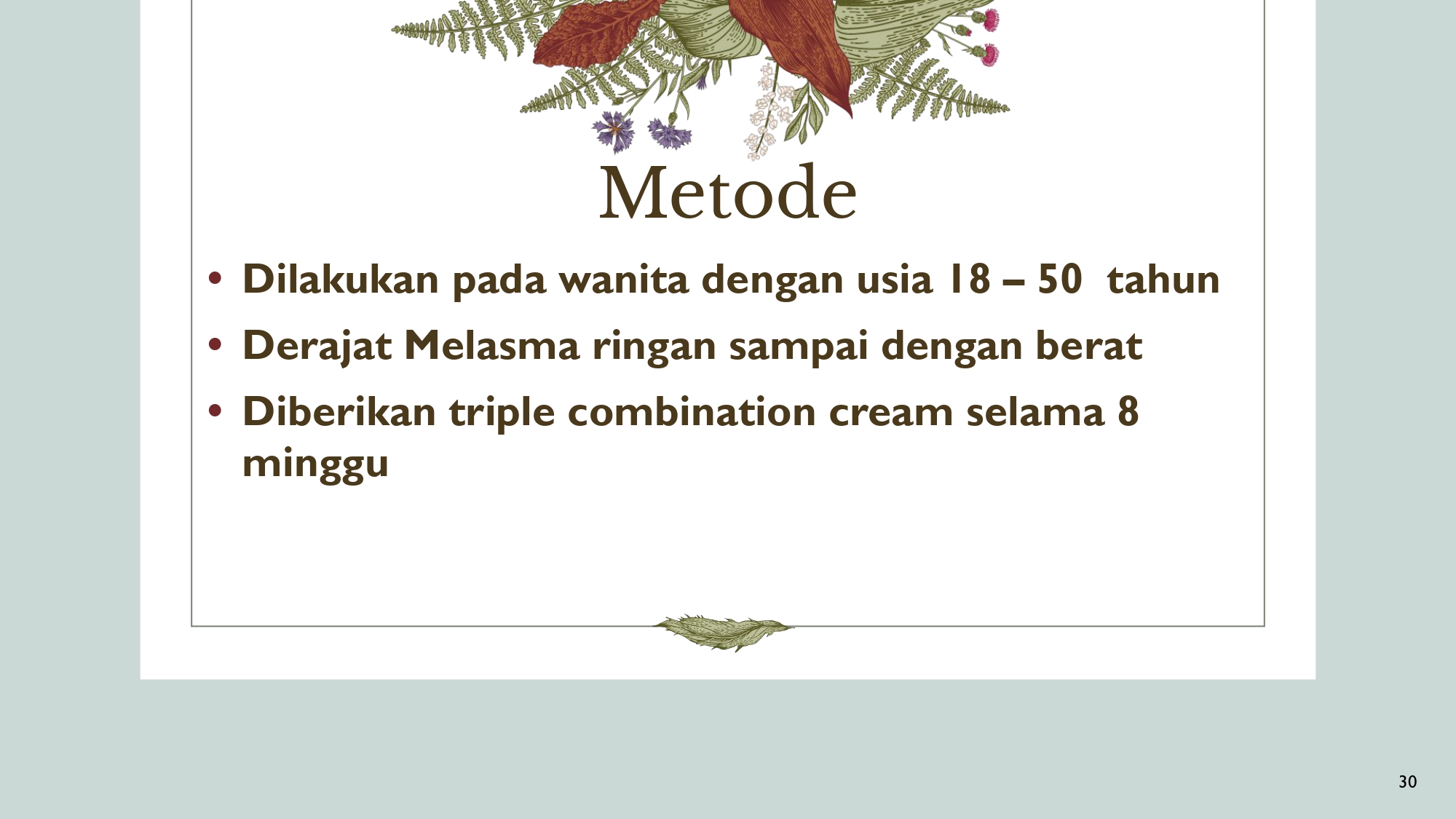 Metode

• Dilakukan pada wanita dengan usia 18 – 50 tahun
• Derajat Melasma ringan sampai dengan berat
• Diberikan triple combination cream selama 8 minggu

30